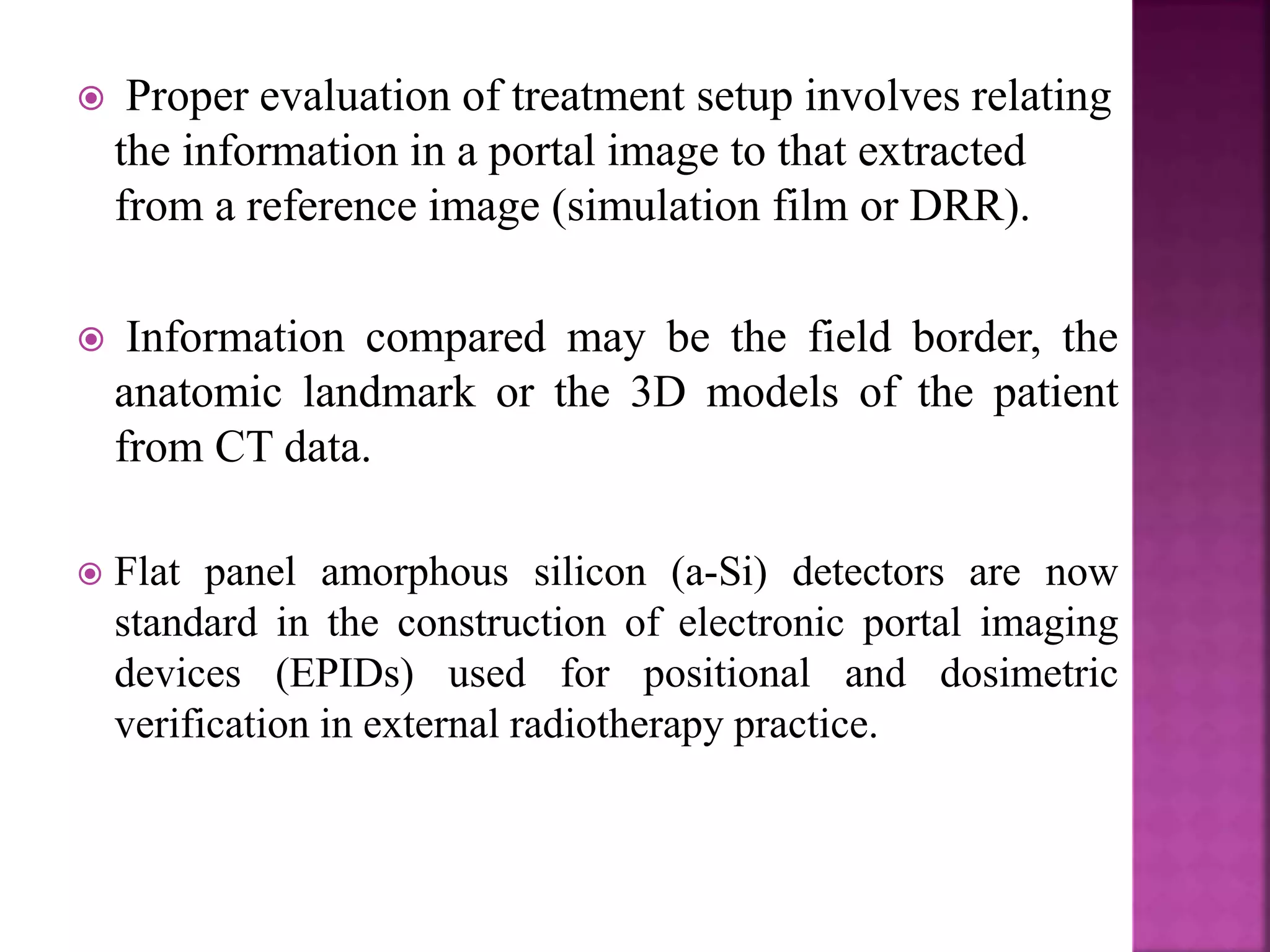 Proper evaluation of treatment setup involves relating the information in a portal image to that extracted from a reference image (simulation film or DRR).

Information compared may be the field border, the anatomic landmark or the 3D models of the patient from CT data.

Flat panel amorphous silicon (a-Si) detectors are now standard in the construction of electronic portal imaging devices (EPIDs) used for positional and dosimetric verification in external radiotherapy practice.